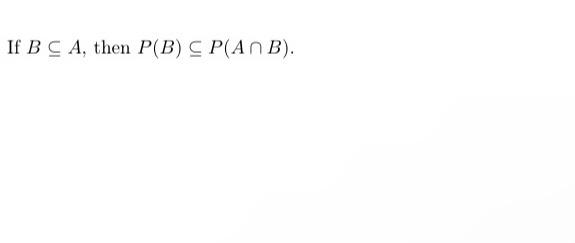 If $B \subseteq A$, then $P(B) \subseteq P(A \cap B)$.